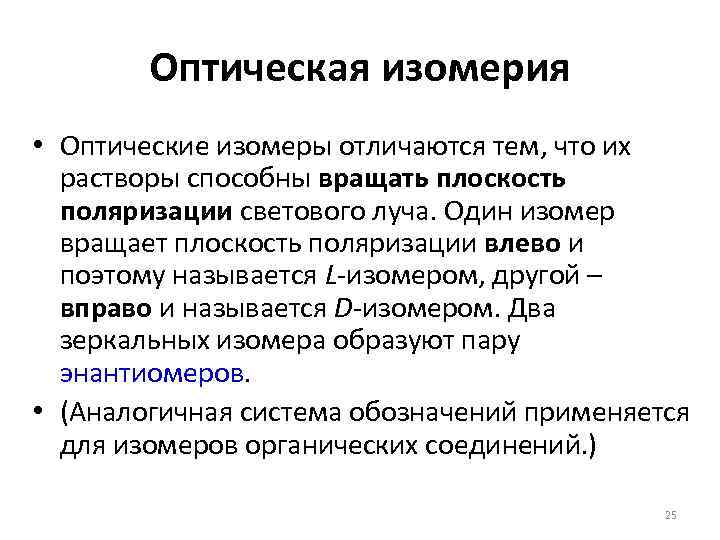 Оптическая изомерия

• Оптические изомеры отличаются тем, что их растворы способны вращать плоскость поляризации светового луча. Один изомер вращает плоскость поляризации влево и поэтому называется L-изомером, другой – вправо и называется D-изомером. Два зеркальных изомера образуют пару энантиомеров.

• (Аналогичная система обозначений применяется для изомеров органических соединений.)

25